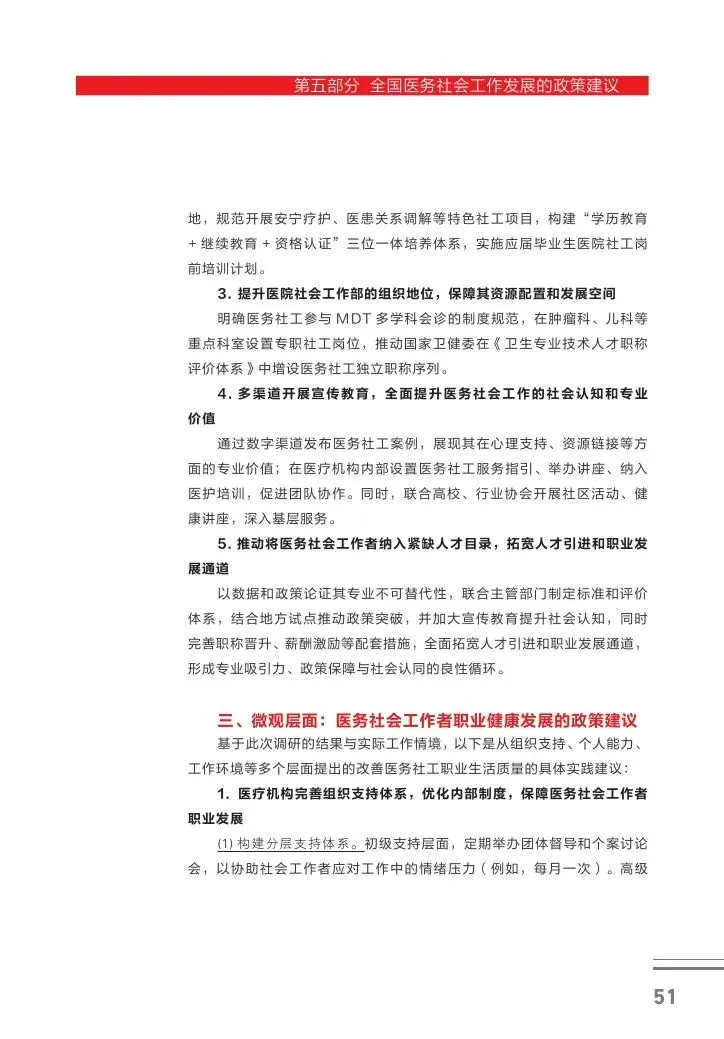 第五部分 全国医务社会工作发展的政策建议

地，规范开展安宁疗护、医患关系调解等特色社工项目，构建“学历教育+继续教育+资格认证”三位一体培养体系，实施应届毕业生医院社工岗前培训计划。

3.提升医院社会工作部的组织地位，保障其资源配置和发展空间

明确医务社工参与MDT多学科会诊的制度规范，在肿瘤科、儿科等重点科室设置专职社工岗位，推动国家卫健委在《卫生专业技术人才职称评价体系》中增设医务社工独立职称序列。

4.多渠道开展宣传教育，全面提升医务社会工作的社会认知和专业价值

通过数字渠道发布医务社工案例，展现其在心理支持、资源链接等方面的专业价值；在医疗机构内部设置医务社工服务指引、举办讲座、纳入医护培训，促进团队协作。同时，联合高校、行业协会开展社区活动、健康讲座，深入基层服务。

5.推动将医务社会工作者纳入紧缺人才目录，拓宽人才引进和职业发展通道

以数据和政策论证其专业不可替代性，联合主管部门制定标准和评价体系，结合地方试点推动政策突破，并加大宣传教育提升社会认知，同时完善职称晋升、薪酬激励等配套措施，全面拓宽人才引进和职业发展通道，形成专业吸引力、政策保障与社会认同的良性循环。

三、微观层面：医务社会工作者职业健康发展的政策建议

基于此次调研的结果与实际工作情境，以下是从组织支持、个人能力、工作环境等多个层面提出的改善医务社工职业生活质量的具体实践建议：

1.医疗机构完善组织支持体系，优化内部制度，保障医务社会工作者职业发展

(1)构建分层支持体系。初级支持层面，定期举办团体督导和个案讨论会，以协助社会工作者应对工作中的情绪压力（例如，每月一次）。高级

51